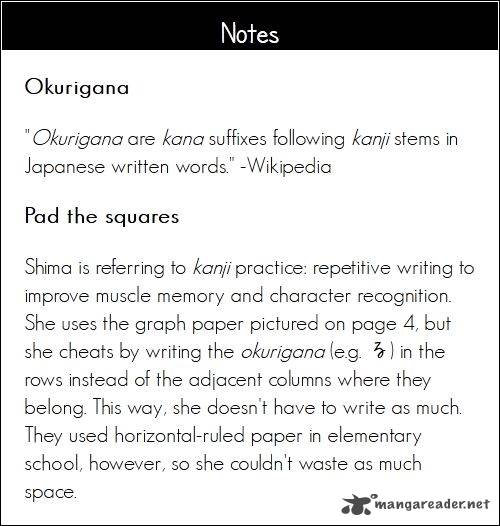 Notes

Okurigana

"Okurigana are kana suffixes following kanji stems in Japanese written words." -Wikipedia

Pad the squares

Shima is referring to kanji practice: repetitive writing to improve muscle memory and character recognition. She uses the graph paper pictured on page 4, but she cheats by writing the okurigana (e.g. る) in the rows instead of the adjacent columns where they belong. This way, she doesn't have to write as much. They used horizontal-ruled paper in elementary school, however, so she couldn't waste as much space.

mangareader.net